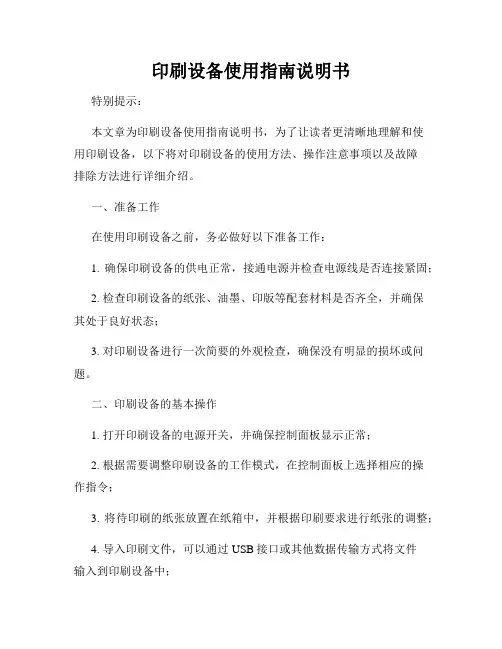 印刷设备使用指南说明书

特别提示：

本文章为印刷设备使用指南说明书，为了让读者更清晰地理解和使用印刷设备，以下将对印刷设备的使用方法、操作注意事项以及故障排除方法进行详细介绍。

一、准备工作

在使用印刷设备之前，务必做好以下准备工作：

1. 确保印刷设备的供电正常，接通电源并检查电源线是否连接紧固；

2. 检查印刷设备的纸张、油墨、印版等配套材料是否齐全，并确保其处于良好状态；

3. 对印刷设备进行一次简要的外观检查，确保没有明显的损坏或问题。

二、印刷设备的基本操作

1. 打开印刷设备的电源开关，并确保控制面板显示正常；

2. 根据需要调整印刷设备的工作模式，在控制面板上选择相应的操作指令；

3. 将待印刷的纸张放置在纸箱中，并根据印刷要求进行纸张的调整；

4. 导入印刷文件，可以通过 USB 接口或其他数据传输方式将文件输入到印刷设备中；